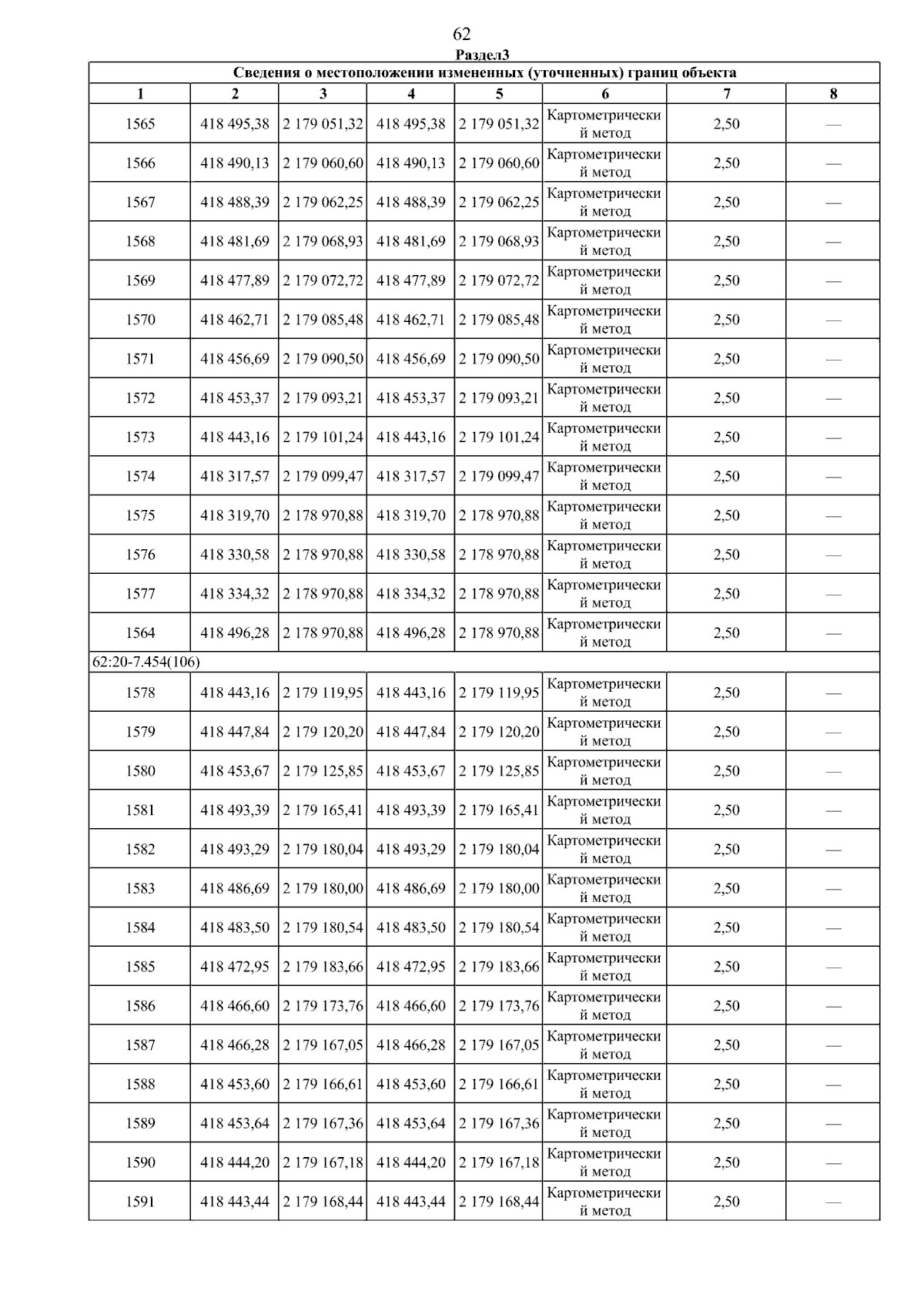 62

Раздел3

Сведения о местоположении измененных (уточненных) границ объекта

| 1 | 2 | 3 | 4 | 5 | 6 | 7 | 8 |
|---|---|---|---|---|---|---|---|
| 1565 | 418 495,38 | 2 179 051,32 | 418 495,38 | 2 179 051,32 | Картометрический метод | 2,50 | — |
| 1566 | 418 490,13 | 2 179 060,60 | 418 490,13 | 2 179 060,60 | Картометрический метод | 2,50 | — |
| 1567 | 418 488,39 | 2 179 062,25 | 418 488,39 | 2 179 062,25 | Картометрический метод | 2,50 | — |
| 1568 | 418 481,69 | 2 179 068,93 | 418 481,69 | 2 179 068,93 | Картометрический метод | 2,50 | — |
| 1569 | 418 477,89 | 2 179 072,72 | 418 477,89 | 2 179 072,72 | Картометрический метод | 2,50 | — |
| 1570 | 418 462,71 | 2 179 085,48 | 418 462,71 | 2 179 085,48 | Картометрический метод | 2,50 | — |
| 1571 | 418 456,69 | 2 179 090,50 | 418 456,69 | 2 179 090,50 | Картометрический метод | 2,50 | — |
| 1572 | 418 453,37 | 2 179 093,21 | 418 453,37 | 2 179 093,21 | Картометрический метод | 2,50 | — |
| 1573 | 418 443,16 | 2 179 101,24 | 418 443,16 | 2 179 101,24 | Картометрический метод | 2,50 | — |
| 1574 | 418 317,57 | 2 179 099,47 | 418 317,57 | 2 179 099,47 | Картометрический метод | 2,50 | — |
| 1575 | 418 319,70 | 2 178 970,88 | 418 319,70 | 2 178 970,88 | Картометрический метод | 2,50 | — |
| 1576 | 418 330,58 | 2 178 970,88 | 418 330,58 | 2 178 970,88 | Картометрический метод | 2,50 | — |
| 1577 | 418 334,32 | 2 178 970,88 | 418 334,32 | 2 178 970,88 | Картометрический метод | 2,50 | — |
| 1564 | 418 496,28 | 2 178 970,88 | 418 496,28 | 2 178 970,88 | Картометрический метод | 2,50 | — |
| 62:20-7.454(106) | | | | | | | |
| 1578 | 418 443,16 | 2 179 119,95 | 418 443,16 | 2 179 119,95 | Картометрический метод | 2,50 | — |
| 1579 | 418 447,84 | 2 179 120,20 | 418 447,84 | 2 179 120,20 | Картометрический метод | 2,50 | — |
| 1580 | 418 453,67 | 2 179 125,85 | 418 453,67 | 2 179 125,85 | Картометрический метод | 2,50 | — |
| 1581 | 418 493,39 | 2 179 165,41 | 418 493,39 | 2 179 165,41 | Картометрический метод | 2,50 | — |
| 1582 | 418 493,29 | 2 179 180,04 | 418 493,29 | 2 179 180,04 | Картометрический метод | 2,50 | — |
| 1583 | 418 486,69 | 2 179 180,00 | 418 486,69 | 2 179 180,00 | Картометрический метод | 2,50 | — |
| 1584 | 418 483,50 | 2 179 180,54 | 418 483,50 | 2 179 180,54 | Картометрический метод | 2,50 | — |
| 1585 | 418 472,95 | 2 179 183,66 | 418 472,95 | 2 179 183,66 | Картометрический метод | 2,50 | — |
| 1586 | 418 466,60 | 2 179 173,76 | 418 466,60 | 2 179 173,76 | Картометрический метод | 2,50 | — |
| 1587 | 418 466,28 | 2 179 167,05 | 418 466,28 | 2 179 167,05 | Картометрический метод | 2,50 | — |
| 1588 | 418 453,60 | 2 179 166,61 | 418 453,60 | 2 179 166,61 | Картометрический метод | 2,50 | — |
| 1589 | 418 453,64 | 2 179 167,36 | 418 453,64 | 2 179 167,36 | Картометрический метод | 2,50 | — |
| 1590 | 418 444,20 | 2 179 167,18 | 418 444,20 | 2 179 167,18 | Картометрический метод | 2,50 | — |
| 1591 | 418 443,44 | 2 179 168,44 | 418 443,44 | 2 179 168,44 | Картометрический метод | 2,50 | — |